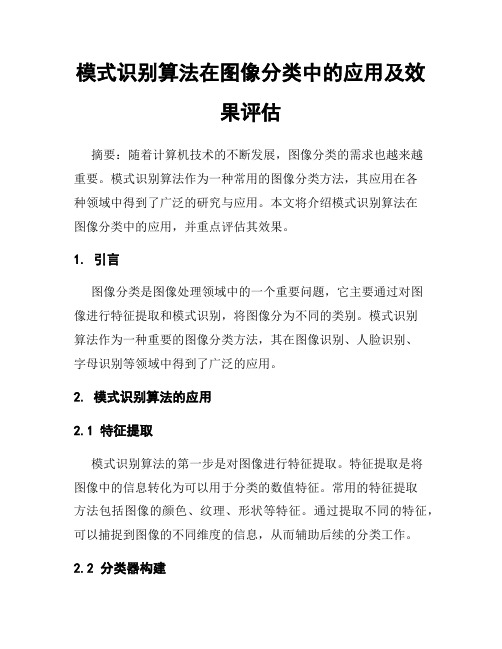 模式识别算法在图像分类中的应用及效果评估

摘要：随着计算机技术的不断发展，图像分类的需求也越来越重要。模式识别算法作为一种常用的图像分类方法，其应用在各种领域中得到了广泛的研究与应用。本文将介绍模式识别算法在图像分类中的应用，并重点评估其效果。

1. 引言

图像分类是图像处理领域中的一个重要问题，它主要通过对图像进行特征提取和模式识别，将图像分为不同的类别。模式识别算法作为一种重要的图像分类方法，其在图像识别、人脸识别、字母识别等领域中得到了广泛的应用。

2. 模式识别算法的应用

2.1 特征提取

模式识别算法的第一步是对图像进行特征提取。特征提取是将图像中的信息转化为可以用于分类的数值特征。常用的特征提取方法包括图像的颜色、纹理、形状等特征。通过提取不同的特征，可以捕捉到图像的不同维度的信息，从而辅助后续的分类工作。

2.2 分类器构建